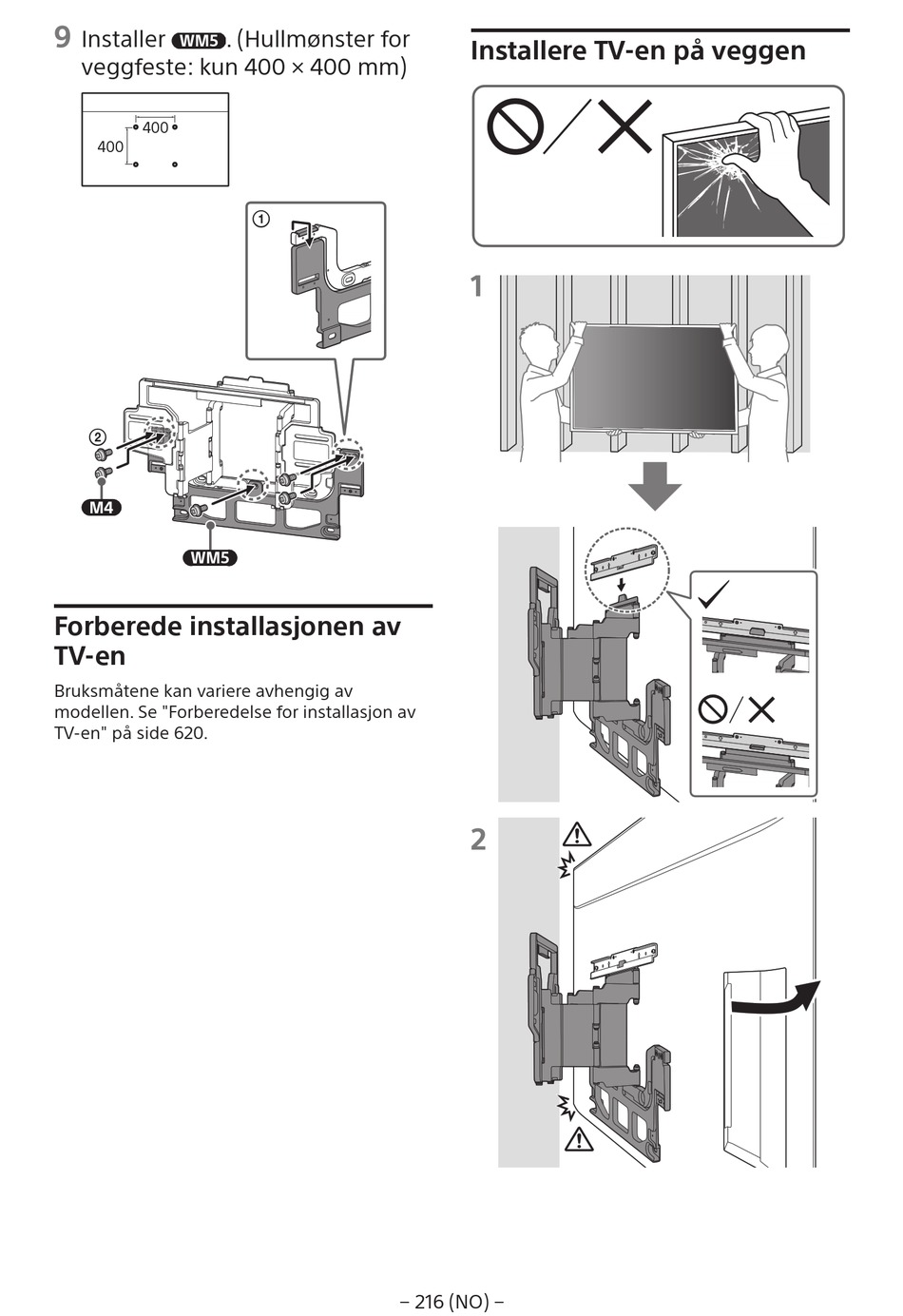 9 Installer WM5. (Hullmønster for veggfeste: kun 400 × 400 mm)

400
400

①
②
M4
WM5

Forberede installasjonen av TV-en

Bruksmåtene kan variere avhengig av modellen. Se "Forberedelse for installasjon av TV-en" på side 620.

Installere TV-en på veggen

1

2

– 216 (NO) –